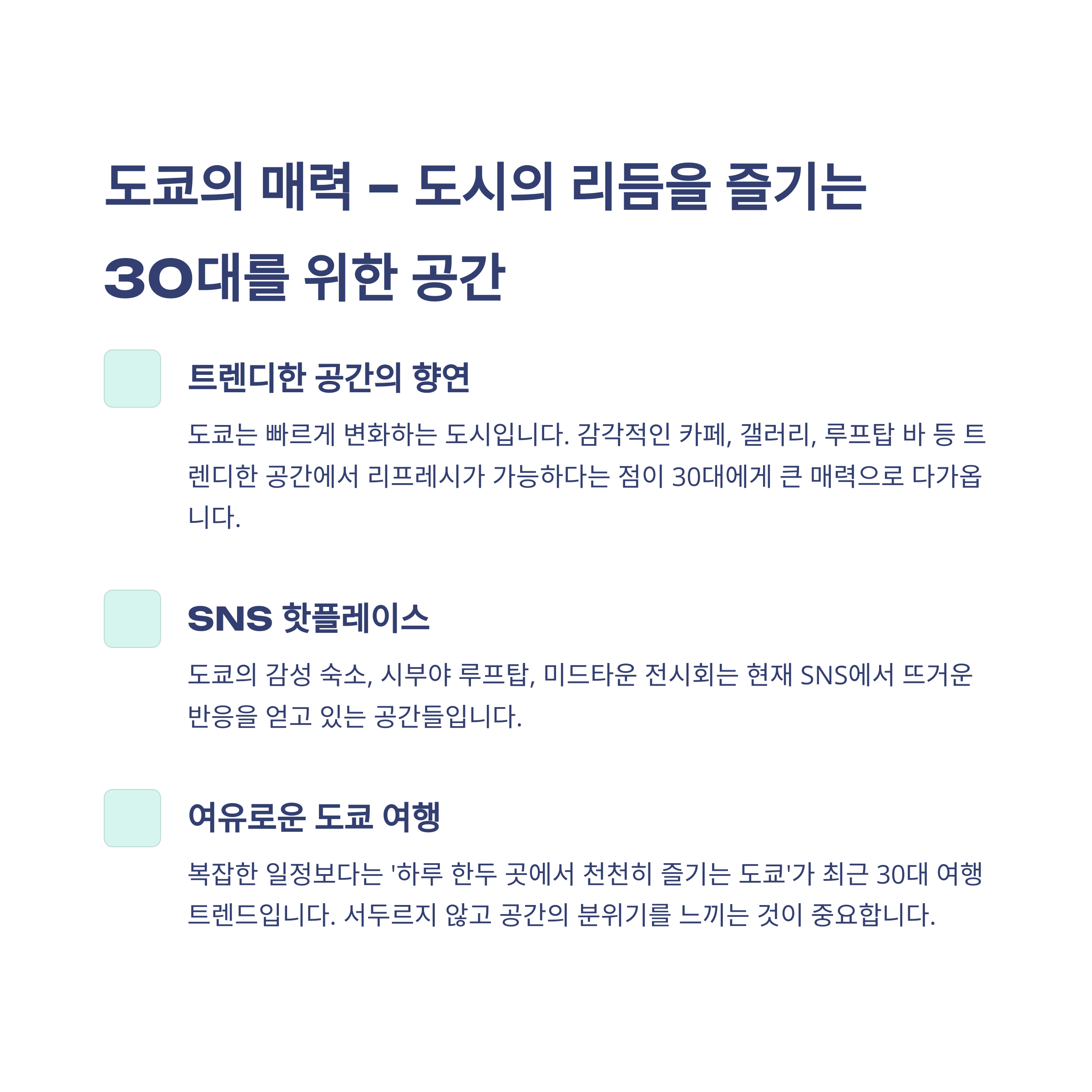 도쿄의 매력 – 도시의 리듬을 즐기는 30대를 위한 공간

트렌디한 공간의 향연

도쿄는 빠르게 변화하는 도시입니다. 감각적인 카페, 갤러리, 루프탑 바 등 트렌디한 공간에서 리프레시가 가능하다는 점이 30대에게 큰 매력으로 다가옵니다.

SNS 핫플레이스

도쿄의 감성 숙소, 시부야 루프탑, 미드타운 전시회는 현재 SNS에서 뜨거운 반응을 얻고 있는 공간들입니다.

여유로운 도쿄 여행

복잡한 일정보다는 '하루 한두 곳에서 천천히 즐기는 도쿄'가 최근 30대 여행 트렌드입니다. 서두르지 않고 공간의 분위기를 느끼는 것이 중요합니다.